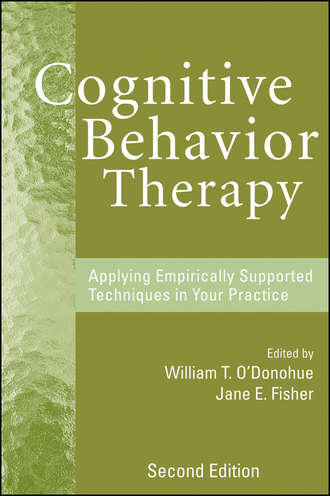 Cognitive Behavior Therapy

Applying Empirically Supported Techniques in Your Practice

Edited by
William T. O'Donohue
Jane E. Fisher

Second Edition